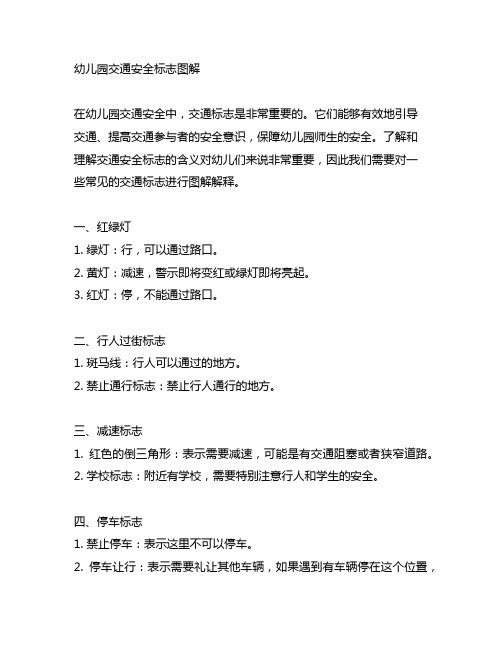 幼儿园交通安全标志图解

在幼儿园交通安全中，交通标志是非常重要的。它们能够有效地引导交通、提高交通参与者的安全意识，保障幼儿园师生的安全。了解和理解交通安全标志的含义对幼儿们来说非常重要，因此我们需要对一些常见的交通标志进行图解解释。

一、红绿灯
1. 绿灯：行，可以通过路口。
2. 黄灯：减速，警示即将变红或绿灯即将亮起。
3. 红灯：停，不能通过路口。

二、行人过街标志
1. 斑马线：行人可以通过的地方。
2. 禁止通行标志：禁止行人通行的地方。

三、减速标志
1. 红色的倒三角形：表示需要减速，可能是有交通阻塞或者狭窄道路。
2. 学校标志：附近有学校，需要特别注意行人和学生的安全。

四、停车标志
1. 禁止停车：表示这里不可以停车。
2. 停车让行：表示需要礼让其他车辆，如果遇到有车辆停在这个位置，